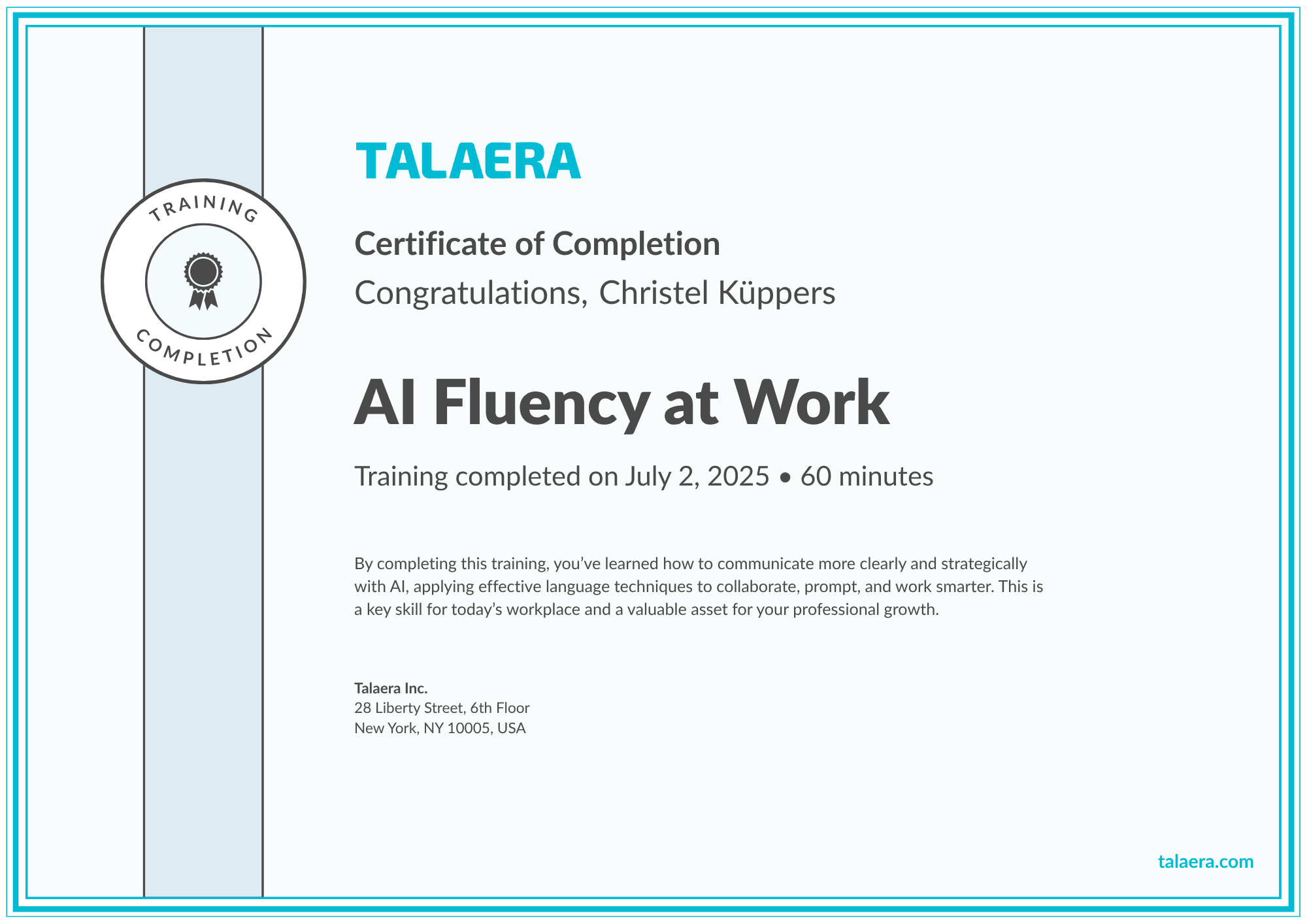 TRAINING

COMPLETION

TALAERA

Certificate of Completion

Congratulations, Christel Küppers

AI Fluency at Work

Training completed on July 2, 2025 • 60 minutes

By completing this training, you've learned how to communicate more clearly and strategically with AI, applying effective language techniques to collaborate, prompt, and work smarter. This is a key skill for today's workplace and a valuable asset for your professional growth.

Talaera Inc.
28 Liberty Street, 6th Floor
New York, NY 10005, USA

talaera.com